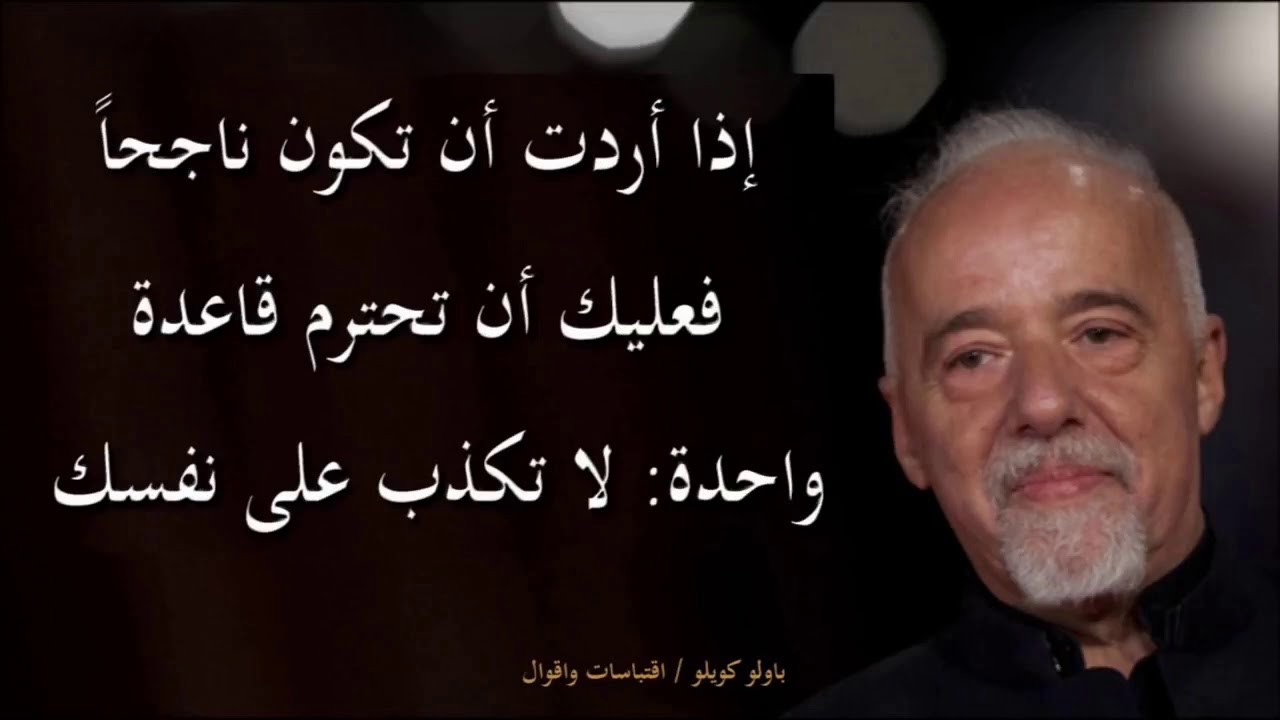 إذا أردت أن تكون ناجحاً
فعليك أن تحترم قاعدة
واحدة: لا تكذب على نفسك

باولو كويلو / اقتباسات واقوال